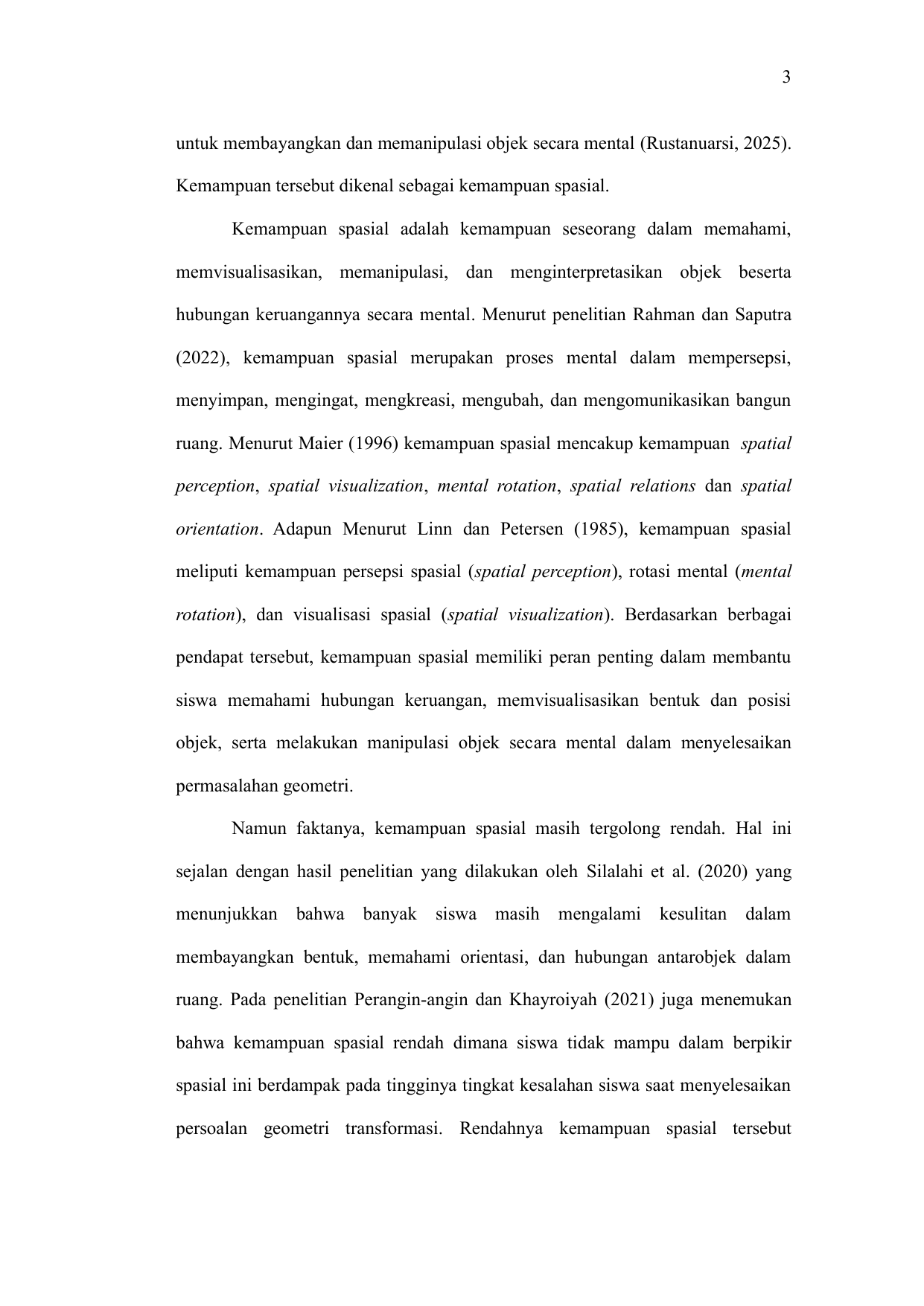 3

untuk membayangkan dan memanipulasi objek secara mental (Rustanuarsi, 2025). Kemampuan tersebut dikenal sebagai kemampuan spasial.

Kemampuan spasial adalah kemampuan seseorang dalam memahami, memvisualisasikan, memanipulasi, dan menginterpretasikan objek beserta hubungan keruangannya secara mental. Menurut penelitian Rahman dan Saputra (2022), kemampuan spasial merupakan proses mental dalam mempersepsi, menyimpan, mengingat, mengkreasi, mengubah, dan mengomunikasikan bangun ruang. Menurut Maier (1996) kemampuan spasial mencakup kemampuan spatial perception, spatial visualization, mental rotation, spatial relations dan spatial orientation. Adapun Menurut Linn dan Petersen (1985), kemampuan spasial meliputi kemampuan persepsi spasial (spatial perception), rotasi mental (mental rotation), dan visualisasi spasial (spatial visualization). Berdasarkan berbagai pendapat tersebut, kemampuan spasial memiliki peran penting dalam membantu siswa memahami hubungan keruangan, memvisualisasikan bentuk dan posisi objek, serta melakukan manipulasi objek secara mental dalam menyelesaikan permasalahan geometri.

Namun faktanya, kemampuan spasial masih tergolong rendah. Hal ini sejalan dengan hasil penelitian yang dilakukan oleh Silalahi et al. (2020) yang menunjukkan bahwa banyak siswa masih mengalami kesulitan dalam membayangkan bentuk, memahami orientasi, dan hubungan antarobjek dalam ruang. Pada penelitian Perangin-angin dan Khayroiyah (2021) juga menemukan bahwa kemampuan spasial rendah dimana siswa tidak mampu dalam berpikir spasial ini berdampak pada tingginya tingkat kesalahan siswa saat menyelesaikan persoalan geometri transformasi. Rendahnya kemampuan spasial tersebut